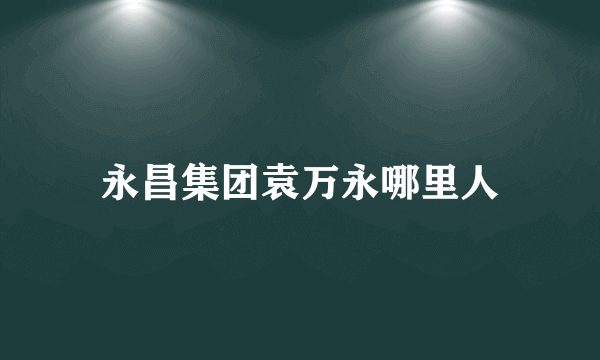 永昌集团袁万永哪里人